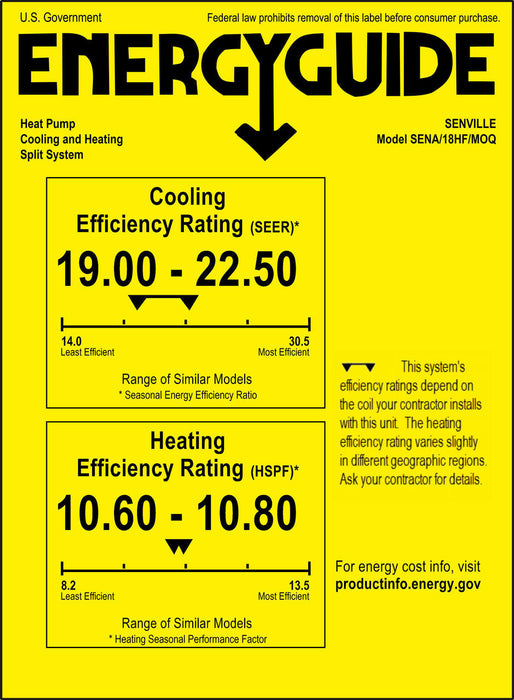 U.S. Government

Federal law prohibits removal of this label before consumer purchase.

ENERGYGUIDE

Heat Pump
Cooling and Heating
Split System

SENVILLE
Model SENA/18HF/MOQ

Cooling
Efficiency Rating (SEER)*

19.00 - 22.50

14.0
Least Efficient

30.5
Most Efficient

Range of Similar Models
* Seasonal Energy Efficiency Ratio

Heating
Efficiency Rating (HSPF)*

10.60 - 10.80

8.2
Least Efficient

13.5
Most Efficient

Range of Similar Models
* Heating Seasonal Performance Factor

This system's efficiency ratings depend on the coil your contractor installs with this unit. The heating efficiency rating varies slightly in different geographic regions. Ask your contractor for details.

For energy cost info, visit
productinfo.energy.gov